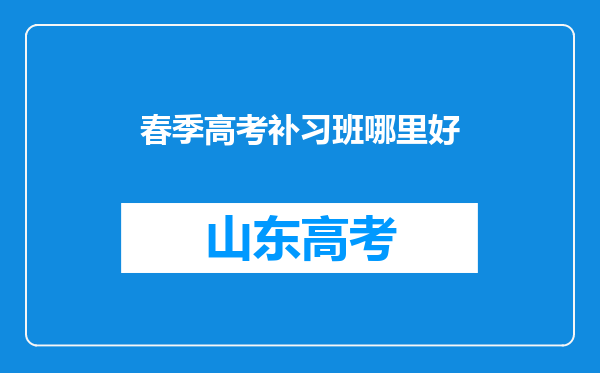 春季高考补习班哪里好

山东高考